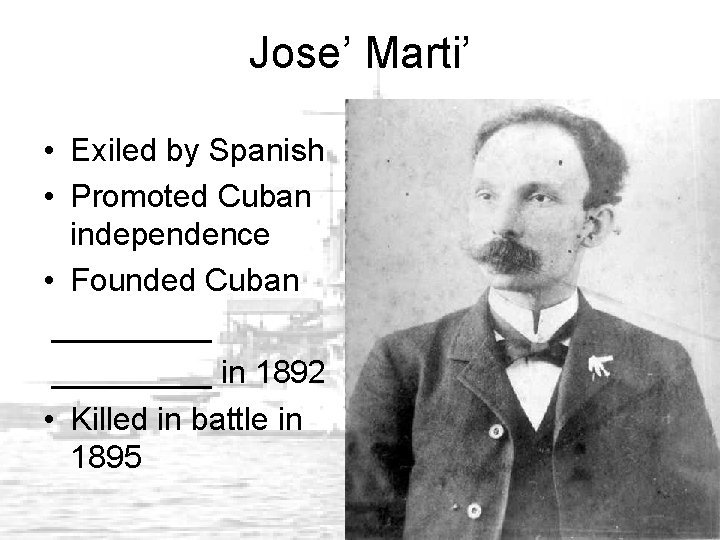 Jose' Marti'

• Exiled by Spanish
• Promoted Cuban independence
• Founded Cuban ____ ____ in 1892
• Killed in battle in 1895